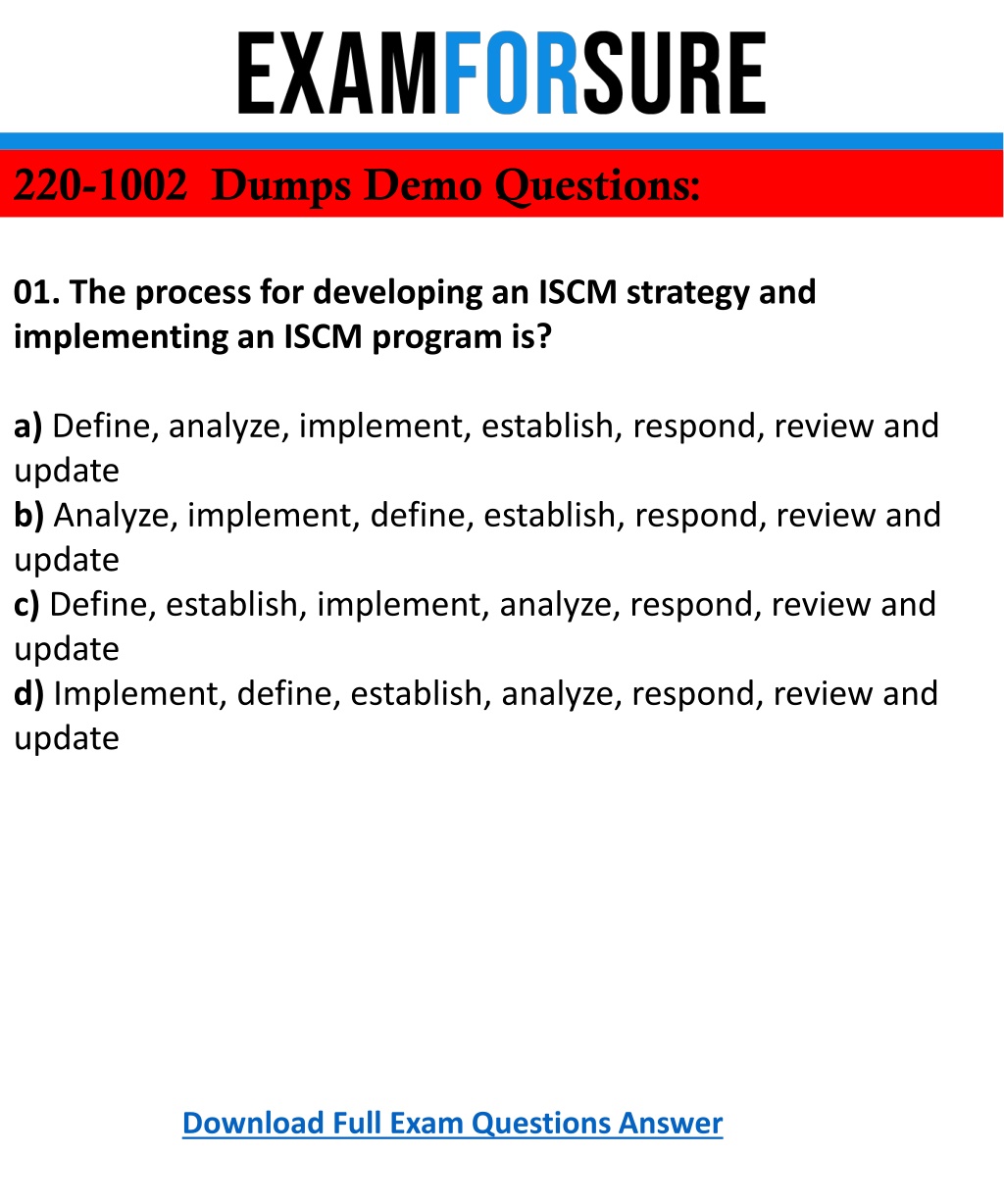 EXAMFORSURE

220-1002 Dumps Demo Questions:

01. The process for developing an ISCM strategy and implementing an ISCM program is?

a) Define, analyze, implement, establish, respond, review and update
b) Analyze, implement, define, establish, respond, review and update
c) Define, establish, implement, analyze, respond, review and update
d) Implement, define, establish, analyze, respond, review and update

Download Full Exam Questions Answer